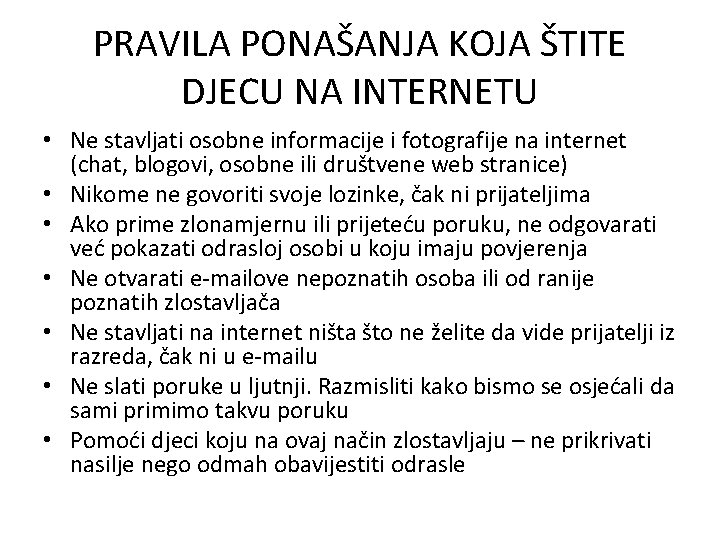 PRAVILA PONAŠANJA KOJA ŠTITE DJECU NA INTERNETU

• Ne stavljati osobne informacije i fotografije na internet (chat, blogovi, osobne ili društvene web stranice)
• Nikome ne govoriti svoje lozinke, čak ni prijateljima
• Ako prime zlonamjernu ili prijeteću poruku, ne odgovarati već pokazati odrasloj osobi u koju imaju povjerenja
• Ne otvarati e-mailove nepoznatih osoba ili od ranije poznatih zlostavljača
• Ne stavljati na internet ništa što ne želite da vide prijatelji iz razreda, čak ni u e-mailu
• Ne slati poruke u ljutnji. Razmisliti kako bismo se osjećali da sami primimo takvu poruku
• Pomoći djeci koju na ovaj način zlostavljaju – ne prikrivati nasilje nego odmah obavijestiti odrasle